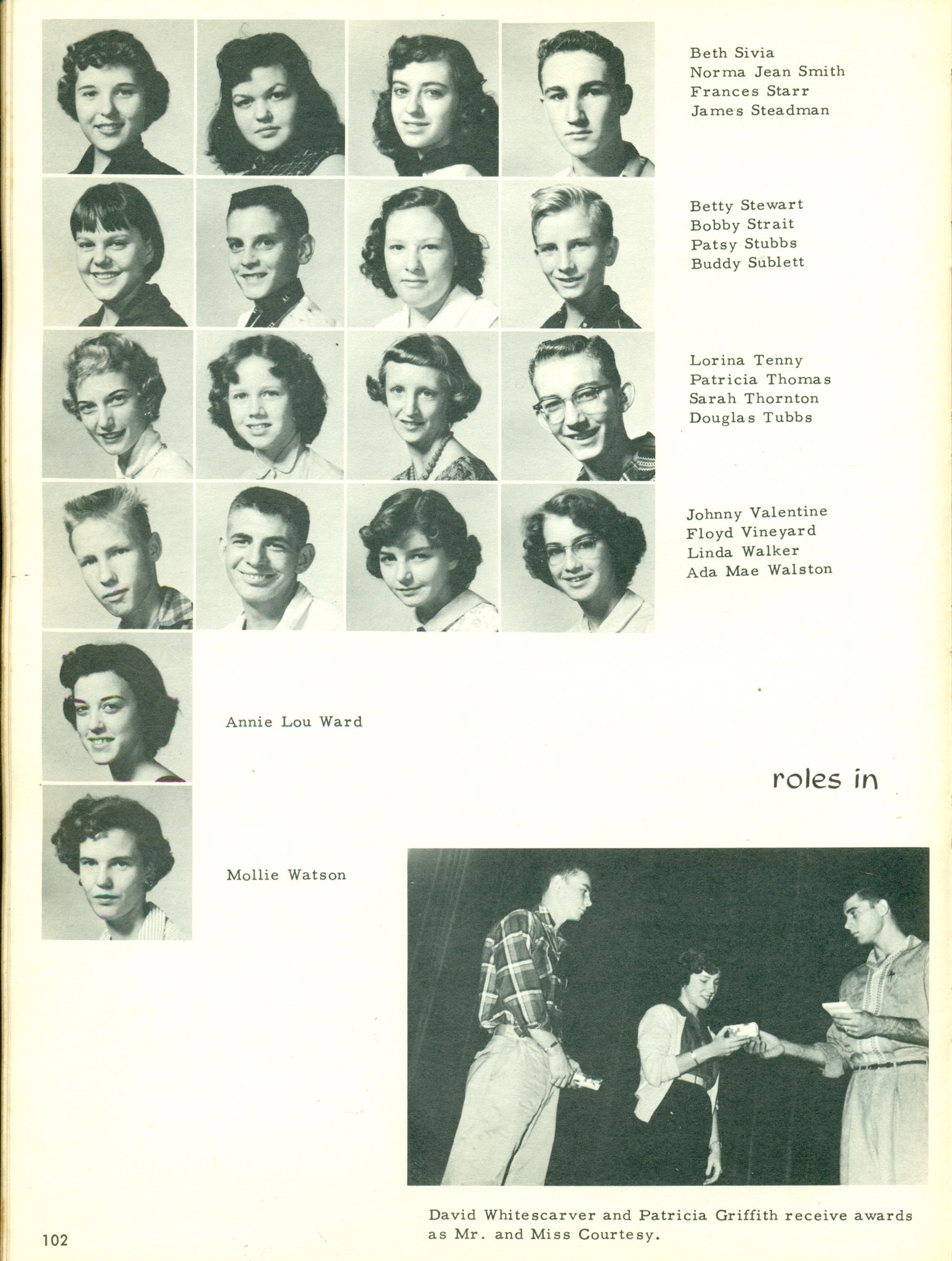 Beth Sivia
Norma Jean Smith
Frances Starr
James Steadman

Betty Stewart
Bobby Strait
Patsy Stubbs
Buddy Sublett

Lorina Tenny
Patricia Thomas
Sarah Thornton
Douglas Tubbs

Johnny Valentine
Floyd Vineyard
Linda Walker
Ada Mae Walston

Annie Lou Ward

roles in

Mollie Watson

David Whitescarver and Patricia Griffith receive awards as Mr. and Miss Courtesy.

102